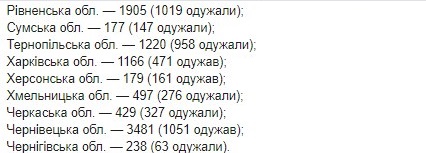 Рівненська обл. — 1905 (1019 одужали);
Сумська обл. — 177 (147 одужали);
Тернопільська обл. — 1220 (958 одужали);
Харківська обл. — 1166 (471 одужав);
Херсонська обл. — 179 (161 одужав);
Хмельницька обл. — 497 (276 одужали);
Черкаська обл. — 429 (327 одужали);
Чернівецька обл. — 3481 (1051 одужав);
Чернігівська обл. — 238 (63 одужали).